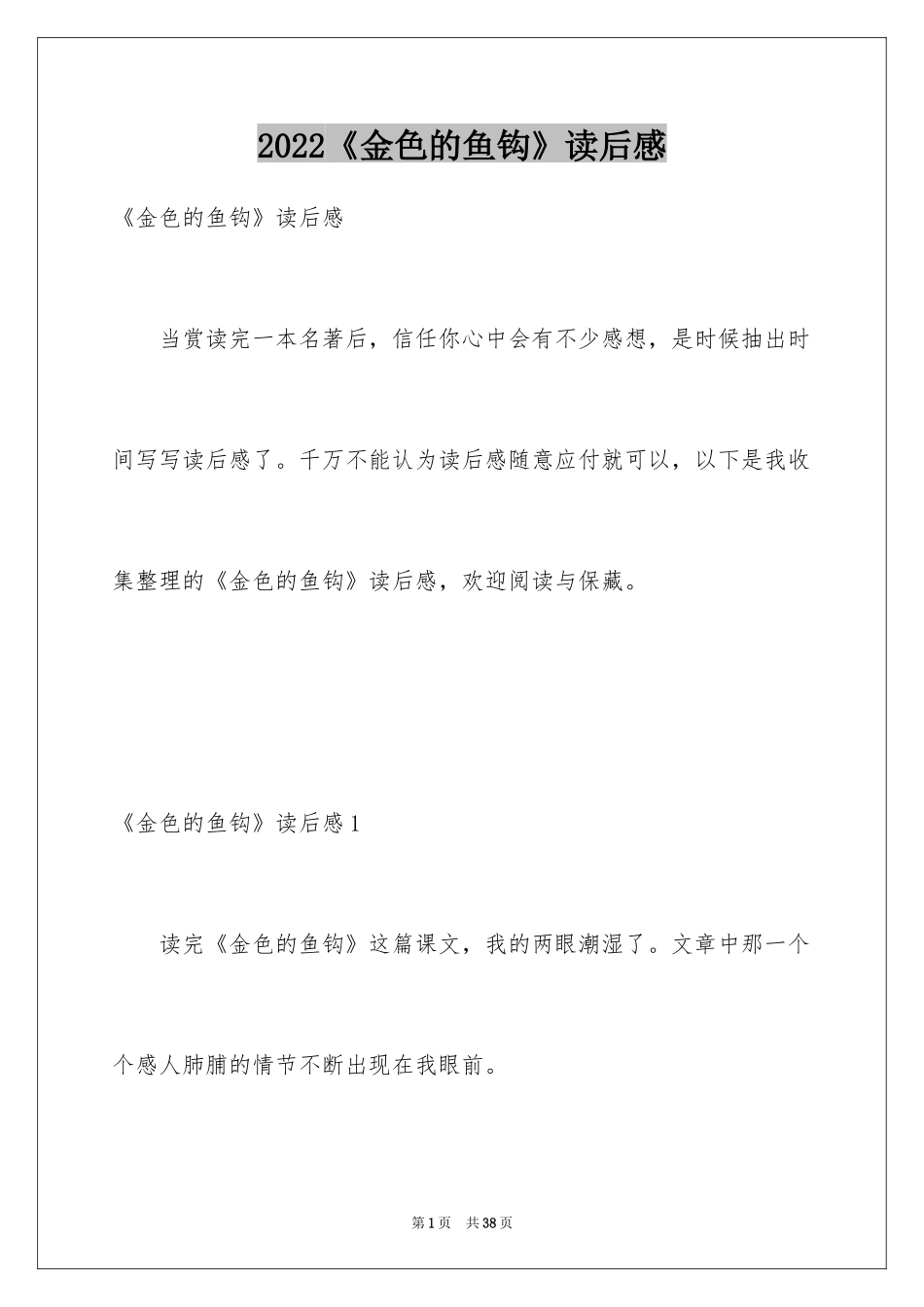 2022《金色的鱼钩》读后感

《金色的鱼钩》读后感

当赏读完一本名著后，信任你心中会有不少感想，是时候抽出时间写写读后感了。千万不能认为读后感随意应付就可以，以下是我收集整理的《金色的鱼钩》读后感，欢迎阅读与保藏。

《金色的鱼钩》读后感1

读完《金色的鱼钩》这篇课文，我的两眼潮湿了。文章中那一个个感人肺腑的情节不断出现在我眼前。

第1页 共38页